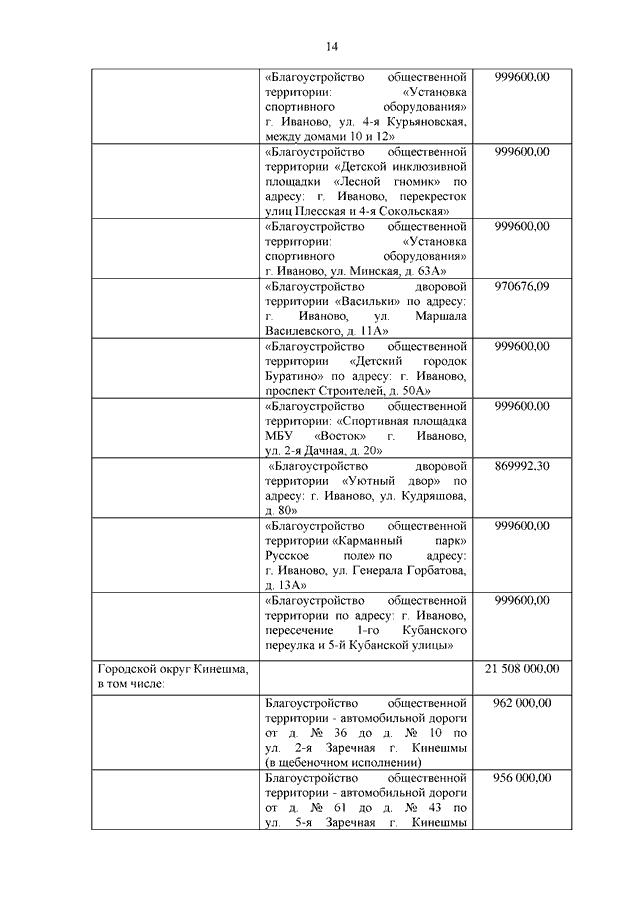 14

| | | |
|---|---|---|
| | «Благоустройство общественной территории: «Установка спортивного оборудования» г. Иваново, ул. 4-я Курьяновская, между домами 10 и 12» | 999600,00 |
| | «Благоустройство общественной территории «Детской инклюзивной площадки «Лесной гномик» по адресу: г. Иваново, перекресток улиц Плесская и 4-я Сокольская» | 999600,00 |
| | «Благоустройство общественной территории: «Установка спортивного оборудования» г. Иваново, ул. Минская, д. 63А» | 999600,00 |
| | «Благоустройство дворовой территории «Васильки» по адресу: г. Иваново, ул. Маршала Василевского, д. 11А» | 970676,09 |
| | «Благоустройство общественной территории «Детский городок Буратино» по адресу: г. Иваново, проспект Строителей, д. 50А» | 999600,00 |
| | «Благоустройство общественной территории: «Спортивная площадка МБУ «Восток» г. Иваново, ул. 2-я Дачная, д. 20» | 999600,00 |
| | «Благоустройство дворовой территории «Уютный двор» по адресу: г. Иваново, ул. Кудряшова, д. 80» | 869992,30 |
| | «Благоустройство общественной территории «Карманный парк» Русское поле» по адресу: г. Иваново, ул. Генерала Горбатова, д. 13А» | 999600,00 |
| | «Благоустройство общественной территории по адресу: г. Иваново, пересечение 1-го Кубанского переулка и 5-й Кубанской улицы» | 999600,00 |
| Городской округ Кинешма, в том числе: | | 21 508 000,00 |
| | Благоустройство общественной территории - автомобильной дороги от д. № 36 до д. № 10 по ул. 2-я Заречная г. Кинешмы (в щебеночном исполнении) | 962 000,00 |
| | Благоустройство общественной территории - автомобильной дороги от д. № 61 до д. № 43 по ул. 5-я Заречная г. Кинешмы | 956 000,00 |